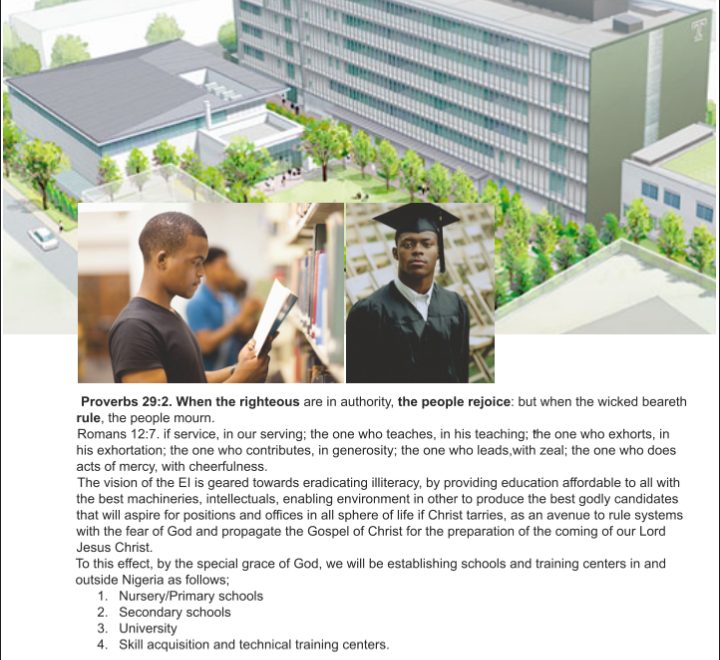 Proverbs 29:2. When the righteous are in authority, the people rejoice: but when the wicked beareth rule, the people mourn.

Romans 12:7. if service, in our serving; the one who teaches, in his teaching; the one who exhorts, in his exhortation; the one who contributes, in generosity; the one who leads,with zeal; the one who does acts of mercy, with cheerfulness.

The vision of the EI is geared towards eradicating illiteracy, by providing education affordable to all with the best machineries, intellectuals, enabling environment in other to produce the best godly candidates that will aspire for positions and offices in all sphere of life if Christ tarries, as an avenue to rule systems with the fear of God and propagate the Gospel of Christ for the preparation of the coming of our Lord Jesus Christ.

To this effect, by the special grace of God, we will be establishing schools and training centers in and outside Nigeria as follows;
1. Nursery/Primary schools
2. Secondary schools
3. University
4. Skill acquisition and technical training centers.